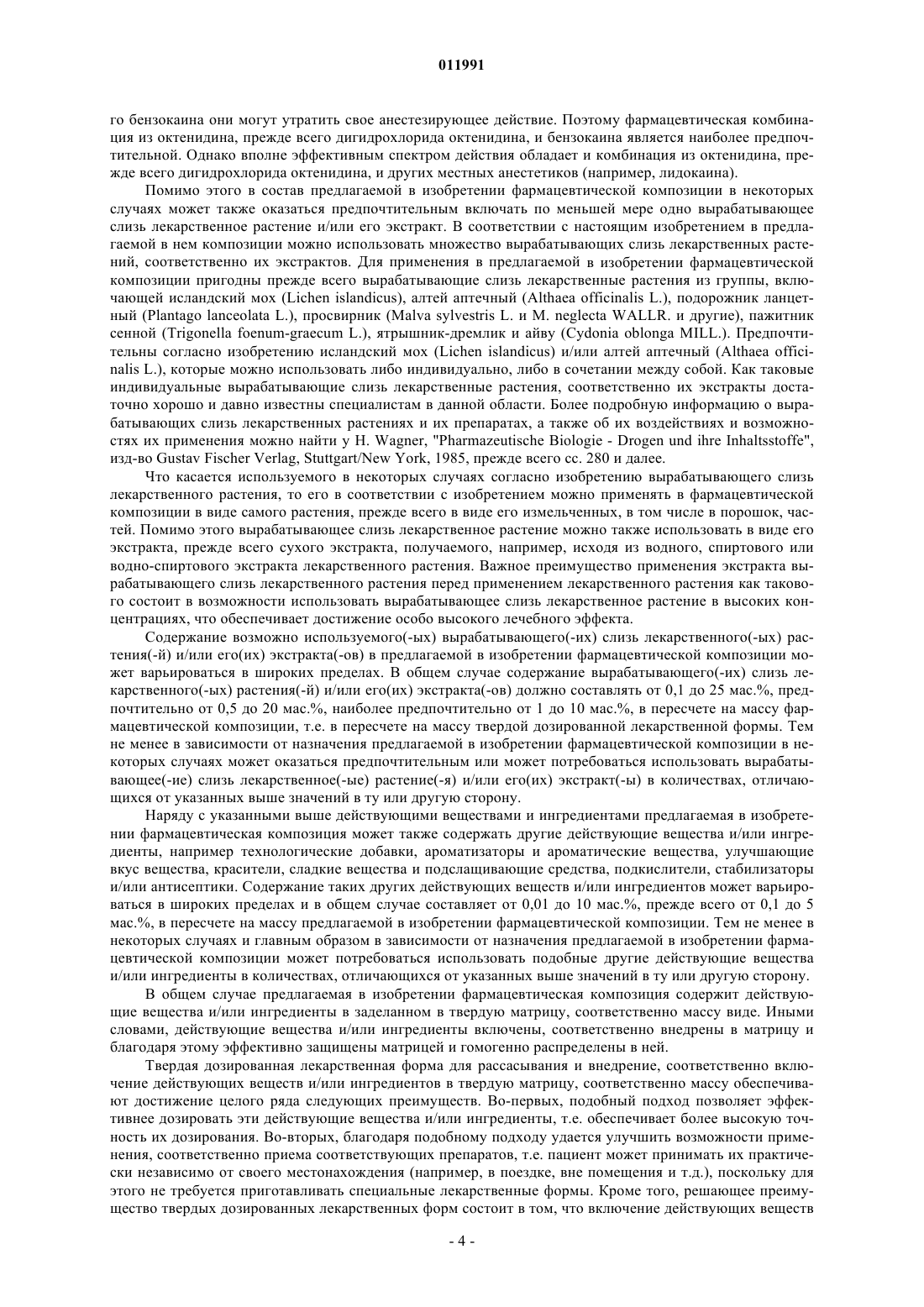 011991

го бензокаина они могут утратить свое анестезирующее действие. Поэтому фармацевтическая комбинация из октенидина, прежде всего дигидрохлорида октенидина, и бензокаина является наиболее предпочтительной. Однако вполне эффективным спектром действия обладает и комбинация из октенидина, прежде всего дигидрохлорида октенидина, и других местных анестетиков (например, лидокаина).

Помимо этого в состав предлагаемой в изобретении фармацевтической композиции в некоторых случаях может также оказаться предпочтительным включать по меньшей мере одно вырабатывающее слизь лекарственное растение и/или его экстракт. В соответствии с настоящим изобретением в предлагаемой в нем композиции можно использовать множество вырабатывающих слизь лекарственных растений, соответственно их экстрактов. Для применения в предлагаемой в изобретении фармацевтической композиции пригодны прежде всего вырабатывающие слизь лекарственные растения из группы, включающей исландский мох (Lichen islandicus), алтей аптечный (Althaea officinalis L.), подорожник ланцетный (Plantago lanceolata L.), просвирник (Malva sylvestris L. и M. neglecta WALLR. и другие), пажитник сенной (Trigonella foenum-graecum L.), ятрышник-дремлик и айву (Cydonia oblonga MILL.). Предпочтительны согласно изобретению исландский мох (Lichen islandicus) и/или алтей аптечный (Althaea officinalis L.), которые можно использовать либо индивидуально, либо в сочетании между собой. Как таковые индивидуальные вырабатывающие слизь лекарственные растения, соответственно их экстракты достаточно хорошо и давно известны специалистам в данной области. Более подробную информацию о вырабатывающих слизь лекарственных растениях и их препаратах, а также об их воздействиях и возможностях их применения можно найти у H. Wagner, "Pharmazeutische Biologie - Drogen und ihre Inhaltsstoffe", изд-во Gustav Fischer Verlag, Stuttgart/New York, 1985, прежде всего сс. 280 и далее.

Что касается используемого в некоторых случаях согласно изобретению вырабатывающего слизь лекарственного растения, то его в соответствии с изобретением можно применять в фармацевтической композиции в виде самого растения, прежде всего в виде его измельченных, в том числе в порошок, частей. Помимо этого вырабатывающее слизь лекарственное растение можно также использовать в виде его экстракта, прежде всего сухого экстракта, получаемого, например, исходя из водного, спиртового или водно-спиртового экстракта лекарственного растения. Важное преимущество применения экстракта вырабатывающего слизь лекарственного растения перед применением лекарственного растения как такового состоит в возможности использовать вырабатывающее слизь лекарственное растение в высоких концентрациях, что обеспечивает достижение особо высокого лечебного эффекта.

Содержание возможно используемого(-ых) вырабатывающего(-их) слизь лекарственного(-ых) растения(-й) и/или его(их) экстракта(-ов) в предлагаемой в изобретении фармацевтической композиции может варьироваться в широких пределах. В общем случае содержание вырабатывающего(-их) слизь лекарственного(-ых) растения(-й) и/или его(их) экстракта(-ов) должно составлять от 0,1 до 25 мас.%, предпочтительно от 0,5 до 20 мас.%, наиболее предпочтительно от 1 до 10 мас.%, в пересчете на массу фармацевтической композиции, т.е. в пересчете на массу твердой дозированной лекарственной формы. Тем не менее в зависимости от назначения предлагаемой в изобретении фармацевтической композиции в некоторых случаях может оказаться предпочтительным или может потребоваться использовать вырабатывающее(-ие) слизь лекарственное(-ые) растение(-я) и/или его(их) экстракт(-ы) в количествах, отличающихся от указанных выше значений в ту или другую сторону.

Наряду с указанными выше действующими веществами и ингредиентами предлагаемая в изобретении фармацевтическая композиция может также содержать другие действующие вещества и/или ингредиенты, например технологические добавки, ароматизаторы и ароматические вещества, улучшающие вкус вещества, красители, сладкие вещества и подслащивающие средства, подкислители, стабилизаторы и/или антисептики. Содержание таких других действующих веществ и/или ингредиентов может варьироваться в широких пределах и в общем случае составляет от 0,01 до 10 мас.%, прежде всего от 0,1 до 5 мас.%, в пересчете на массу предлагаемой в изобретении фармацевтической композиции. Тем не менее в некоторых случаях и главным образом в зависимости от назначения предлагаемой в изобретении фармацевтической композиции может потребоваться использовать подобные другие действующие вещества и/или ингредиенты в количествах, отличающихся от указанных выше значений в ту или другую сторону.

В общем случае предлагаемая в изобретении фармацевтическая композиция содержит действующие вещества и/или ингредиенты в заделанном в твердую матрицу, соответственно массу виде. Иными словами, действующие вещества и/или ингредиенты включены, соответственно внедрены в матрицу и благодаря этому эффективно защищены матрицей и гомогенно распределены в ней.

Твердая дозированная лекарственная форма для рассасывания и внедрение, соответственно включение действующих веществ и/или ингредиентов в твердую матрицу, соответственно массу обеспечивают достижение целого ряда следующих преимуществ. Во-первых, подобный подход позволяет эффективнее дозировать эти действующие вещества и/или ингредиенты, т.е. обеспечивает более высокую точность их дозирования. Во-вторых, благодаря подобному подходу удается улучшить возможности применения, соответственно приема соответствующих препаратов, т.е. пациент может принимать их практически независимо от своего местонахождения (например, в поездке, вне помещения и т.д.), поскольку для этого не требуется приготавливать специальные лекарственные формы. Кроме того, решающее преимущество твердых дозированных лекарственных форм состоит в том, что включение действующих веществ

- 4 -